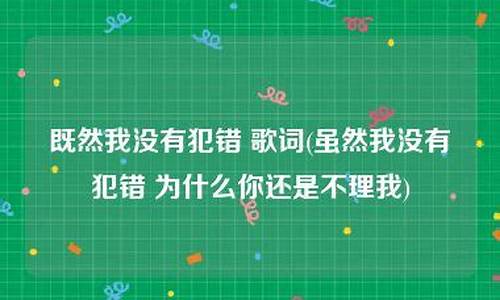 既然我没有犯错 歌词(虽然我没有犯错 为什么你还是不理我)